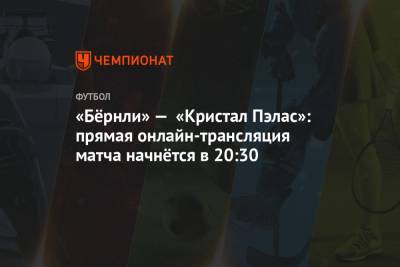 ЧЕМПИОНАТ

ФУТБОЛ

«Бёрнли» — «Кристал Пэлас»: прямая онлайн-трансляция матча начнётся в 20:30